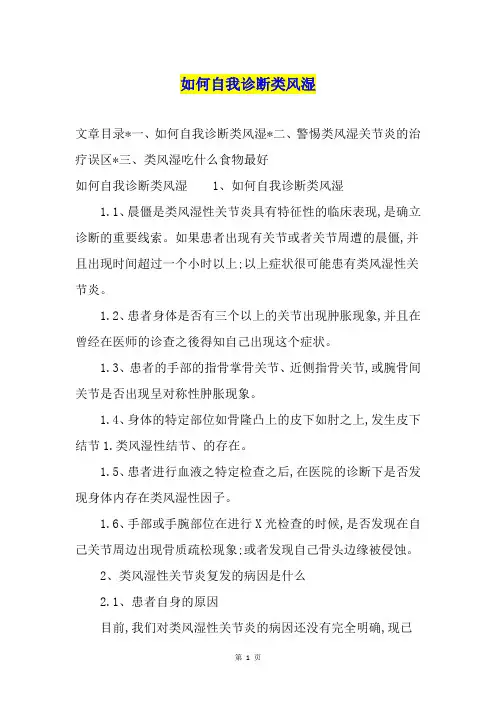 如何自我诊断类风湿

文章目录*一、如何自我诊断类风湿*二、警惕类风湿关节炎的治疗误区*三、类风湿吃什么食物最好

如何自我诊断类风湿　　1、如何自我诊断类风湿

1.1、晨僵是类风湿性关节炎具有特征性的临床表现，是确立诊断的重要线索。如果患者出现有关节或者关节周遭的晨僵，并且出现时间超过一个小时以上；以上症状很可能患有类风湿性关节炎。

1.2、患者身体是否有三个以上的关节出现肿胀现象，并且在曾经在医师的诊查之後得知自己出现这个症状。

1.3、患者的手部的指骨掌骨关节、近侧指骨关节，或腕骨间关节是否出现呈对称性肿胀现象。

1.4、身体的特定部位如骨隆凸上的皮下如肘之上，发生皮下结节1.类风湿性结节、的存在。

1.5、患者进行血液之特定检查之后，在医院的诊断下是否发现身体内存在类风湿性因子。

1.6、手部或手腕部位在进行X光检查的时候，是否发现在自己关节周边出现骨质疏松现象；或者发现自己骨头边缘被侵蚀。

2、类风湿性关节炎复发的病因是什么

2.1、患者自身的原因

目前，我们对类风湿性关节炎的病因还没有完全明确，现已

第 1 页